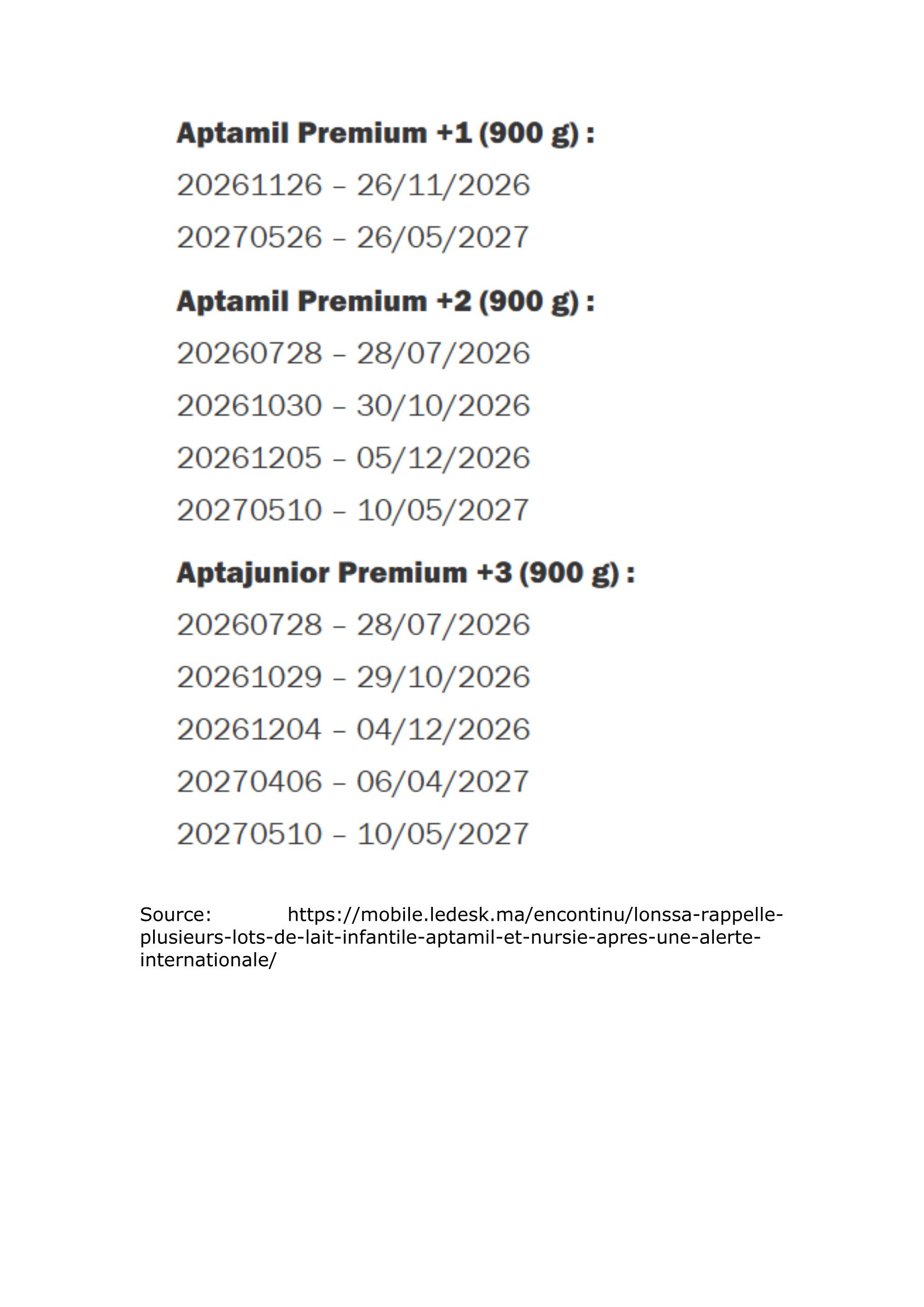 Aptamil Premium +1 (900 g) :

20261126 – 26/11/2026

20270526 – 26/05/2027

Aptamil Premium +2 (900 g) :

20260728 – 28/07/2026

20261030 – 30/10/2026

20261205 – 05/12/2026

20270510 – 10/05/2027

Aptajunior Premium +3 (900 g) :

20260728 – 28/07/2026

20261029 – 29/10/2026

20261204 – 04/12/2026

20270406 – 06/04/2027

20270510 – 10/05/2027

Source: https://mobile.ledesk.ma/encontinu/lonssa-rappelle-plusieurs-lots-de-lait-infantile-aptamil-et-nursie-apres-une-alerte-internationale/